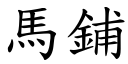 馬鋪